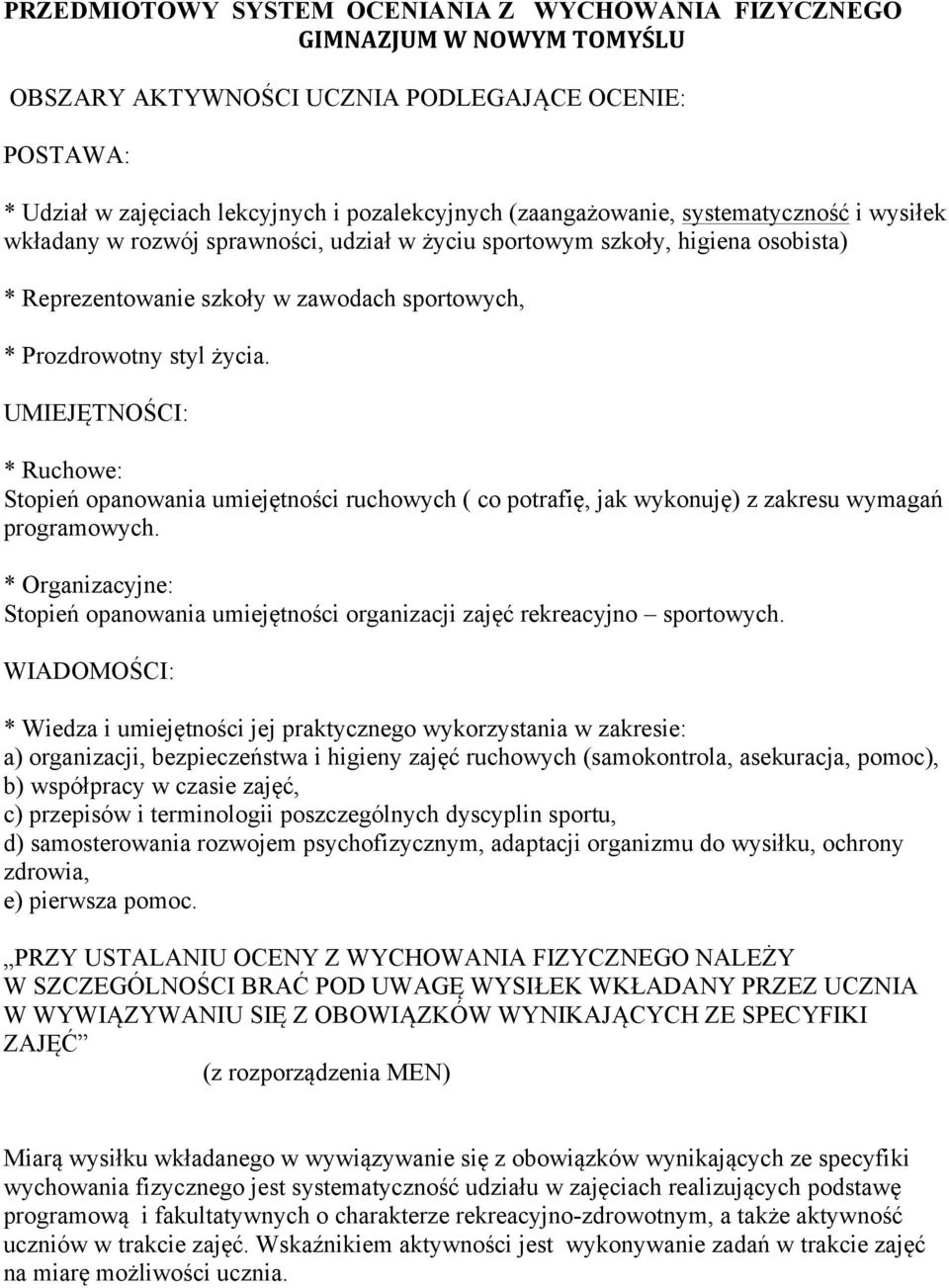 PRZEDMIOTOWY SYSTEM OCENIANIA Z WYCHOWANIA FIZYCZNEGO GIMNAZJUM W NOWYM TOMYŚLU

OBSZARY AKTYWNOŚCI UCZNIA PODLEGAJĄCE OCENIE:

POSTAWA:

* Udział w zajęciach lekcyjnych i pozalekcyjnych (zaangażowanie, systematyczność i wysiłek wkładany w rozwój sprawności, udział w życiu sportowym szkoły, higiena osobista)

* Reprezentowanie szkoły w zawodach sportowych,

* Prozdrowotny styl życia.

UMIEJĘTNOŚCI:

* Ruchowe:
Stopień opanowania umiejętności ruchowych ( co potrafię, jak wykonuję) z zakresu wymagań programowych.

* Organizacyjne:
Stopień opanowania umiejętności organizacji zajęć rekreacyjno – sportowych.

WIADOMOŚCI:

* Wiedza i umiejętności jej praktycznego wykorzystania w zakresie:
a) organizacji, bezpieczeństwa i higieny zajęć ruchowych (samokontrola, asekuracja, pomoc),
b) współpracy w czasie zajęć,
c) przepisów i terminologii poszczególnych dyscyplin sportu,
d) samosterowania rozwojem psychofizycznym, adaptacji organizmu do wysiłku, ochrony zdrowia,
e) pierwsza pomoc.

„PRZY USTALANIU OCENY Z WYCHOWANIA FIZYCZNEGO NALEŻY W SZCZEGÓLNOŚCI BRAĆ POD UWAGĘ WYSIŁEK WKŁADANY PRZEZ UCZNIA W WYWIĄZYWANIU SIĘ Z OBOWIĄZKÓW WYNIKAJĄCYCH ZE SPECYFIKI ZAJĘĆ”
(z rozporządzenia MEN)

Miarą wysiłku wkładanego w wywiązywanie się z obowiązków wynikających ze specyfiki wychowania fizycznego jest systematyczność udziału w zajęciach realizujących podstawę programową i fakultatywnych o charakterze rekreacyjno-zdrowotnym, a także aktywność uczniów w trakcie zajęć. Wskaźnikiem aktywności jest wykonywanie zadań w trakcie zajęć na miarę możliwości ucznia.